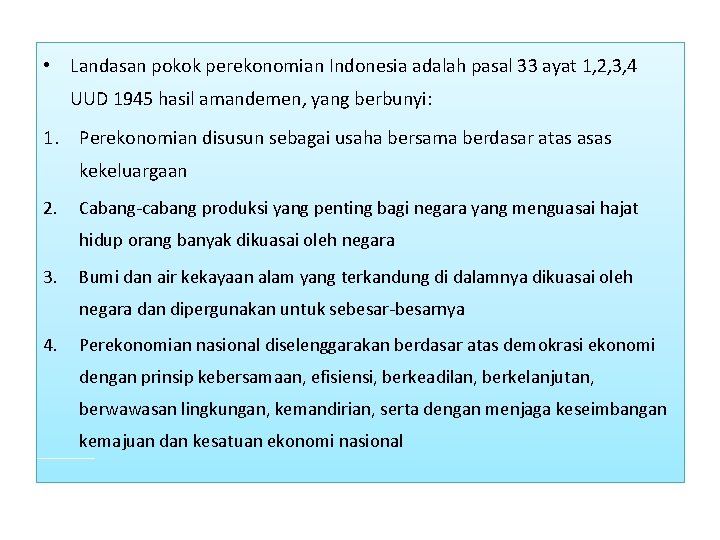 • Landasan pokok perekonomian Indonesia adalah pasal 33 ayat 1,2,3,4 UUD 1945 hasil amandemen, yang berbunyi:

1. Perekonomian disusun sebagai usaha bersama berdasar atas asas kekeluargaan

2. Cabang-cabang produksi yang penting bagi negara yang menguasai hajat hidup orang banyak dikuasai oleh negara

3. Bumi dan air kekayaan alam yang terkandung di dalamnya dikuasai oleh negara dan dipergunakan untuk sebesar-besarnya

4. Perekonomian nasional diselenggarakan berdasar atas demokrasi ekonomi dengan prinsip kebersamaan, efisiensi, berkeadilan, berkelanjutan, berwawasan lingkungan, kemandirian, serta dengan menjaga keseimbangan kemajuan dan kesatuan ekonomi nasional